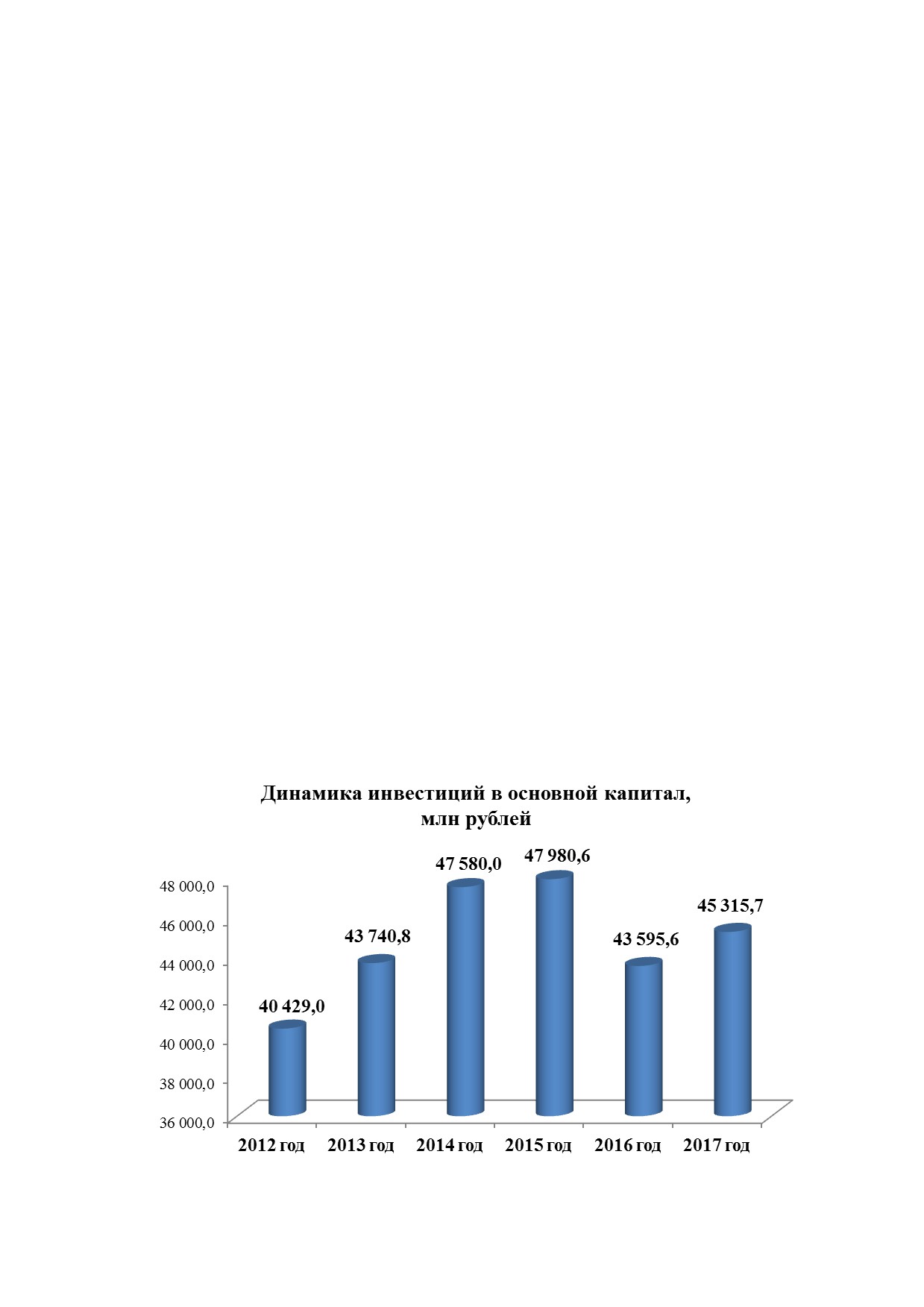 Динамика инвестиций в основной капитал,
млн рублей

48 000,0
46 000,0
44 000,0
42 000,0
40 000,0
38 000,0
36 000,0

40 429,0
43 740,8
47 580,0
47 980,6
43 595,6
45 315,7

2012 год
2013 год
2014 год
2015 год
2016 год
2017 год